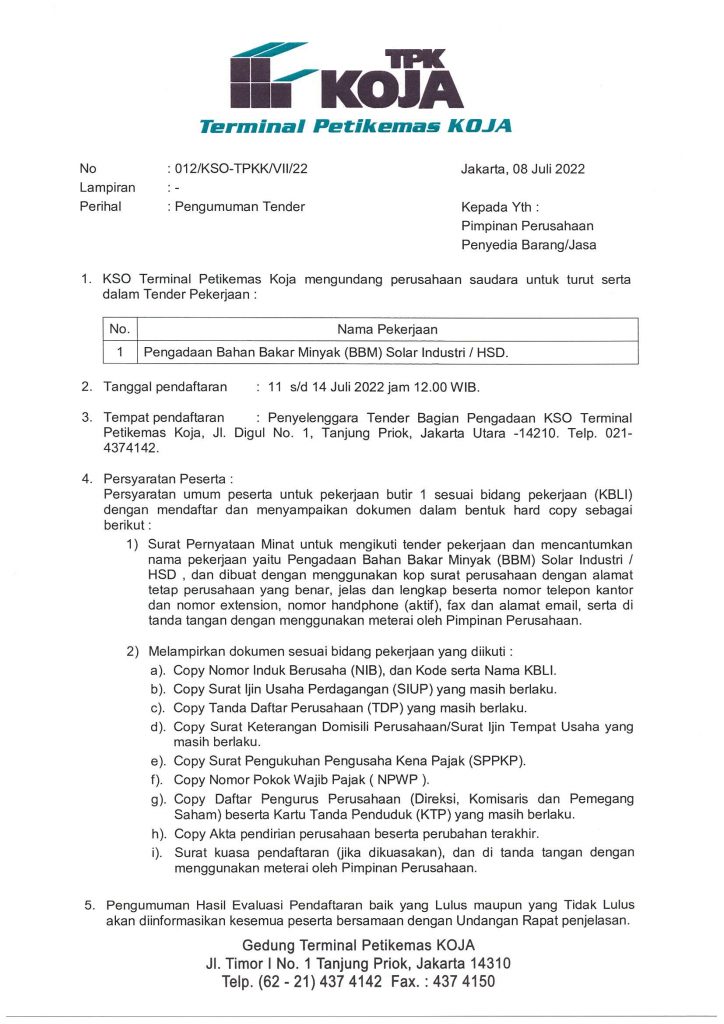 TPK
KOJA
Terminal Petikemas KOJA

No : 012/KSO-TPKK/VII/22
Lampiran : -
Perihal : Pengumuman Tender

Jakarta, 08 Juli 2022

Kepada Yth :
Pimpinan Perusahaan
Penyedia Barang/Jasa

1. KSO Terminal Petikemas Koja mengundang perusahaan saudara untuk turut serta dalam Tender Pekerjaan :

| No. | Nama Pekerjaan |
|---|---|
| 1 | Pengadaan Bahan Bakar Minyak (BBM) Solar Industri / HSD. |

2. Tanggal pendaftaran : 11 s/d 14 Juli 2022 jam 12.00 WIB.

3. Tempat pendaftaran : Penyelenggara Tender Bagian Pengadaan KSO Terminal Petikemas Koja, Jl. Digul No. 1, Tanjung Priok, Jakarta Utara -14210. Telp. 021-4374142.

4. Persyaratan Peserta :
Persyaratan umum peserta untuk pekerjaan butir 1 sesuai bidang pekerjaan (KBLI) dengan mendaftar dan menyampaikan dokumen dalam bentuk hard copy sebagai berikut :

1) Surat Pernyataan Minat untuk mengikuti tender pekerjaan dan mencantumkan nama pekerjaan yaitu Pengadaan Bahan Bakar Minyak (BBM) Solar Industri / HSD , dan dibuat dengan menggunakan kop surat perusahaan dengan alamat tetap perusahaan yang benar, jelas dan lengkap beserta nomor telepon kantor dan nomor extension, nomor handphone (aktif), fax dan alamat email, serta di tanda tangan dengan menggunakan meterai oleh Pimpinan Perusahaan.

2) Melampirkan dokumen sesuai bidang pekerjaan yang diikuti :
a). Copy Nomor Induk Berusaha (NIB), dan Kode serta Nama KBLI.
b). Copy Surat Ijin Usaha Perdagangan (SIUP) yang masih berlaku.
c). Copy Tanda Daftar Perusahaan (TDP) yang masih berlaku.
d). Copy Surat Keterangan Domisili Perusahaan/Surat Ijin Tempat Usaha yang masih berlaku.
e). Copy Surat Pengukuhan Pengusaha Kena Pajak (SPPKP).
f). Copy Nomor Pokok Wajib Pajak ( NPWP ).
g). Copy Daftar Pengurus Perusahaan (Direksi, Komisaris dan Pemegang Saham) beserta Kartu Tanda Penduduk (KTP) yang masih berlaku.
h). Copy Akta pendirian perusahaan beserta perubahan terakhir.
i). Surat kuasa pendaftaran (jika dikuasakan), dan di tanda tangan dengan menggunakan meterai oleh Pimpinan Perusahaan.

5. Pengumuman Hasil Evaluasi Pendaftaran baik yang Lulus maupun yang Tidak Lulus akan diinformasikan kesemua peserta bersamaan dengan Undangan Rapat penjelasan.

Gedung Terminal Petikemas KOJA
Jl. Timor I No. 1 Tanjung Priok, Jakarta 14310
Telp. (62 - 21) 437 4142 Fax. : 437 4150